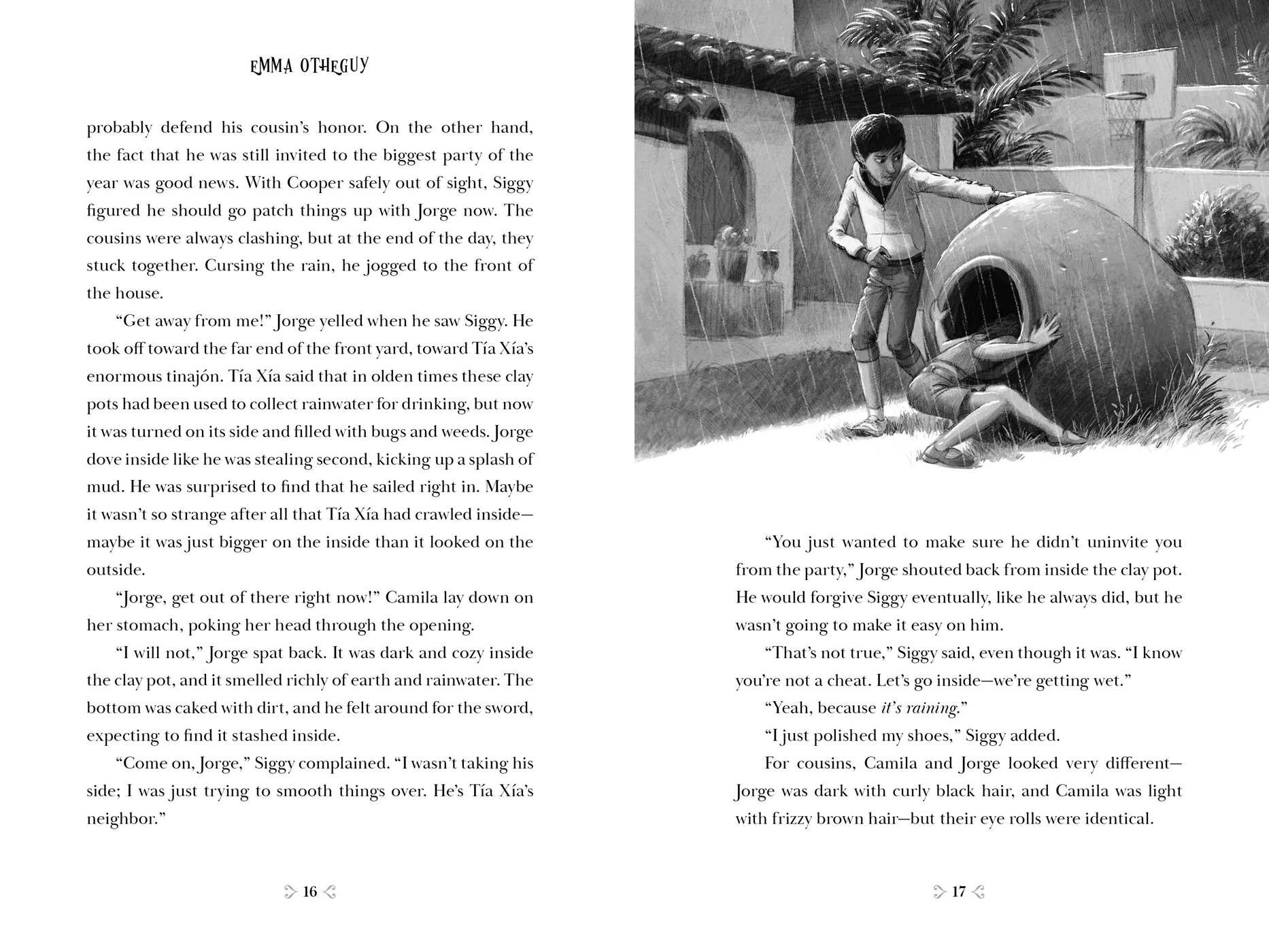 EMMA OTHEGUY

probably defend his cousin's honor. On the other hand, the fact that he was still invited to the biggest party of the year was good news. With Cooper safely out of sight, Siggy figured he should go patch things up with Jorge now. The cousins were always clashing, but at the end of the day, they stuck together. Cursing the rain, he jogged to the front of the house.

"Get away from me!" Jorge yelled when he saw Siggy. He took off toward the far end of the front yard, toward Tía Xía's enormous tinajón. Tía Xía said that in olden times these clay pots had been used to collect rainwater for drinking, but now it was turned on its side and filled with bugs and weeds. Jorge dove inside like he was stealing second, kicking up a splash of mud. He was surprised to find that he sailed right in. Maybe it wasn't so strange after all that Tía Xía had crawled inside—maybe it was just bigger on the inside than it looked on the outside.

"Jorge, get out of there right now!" Camila lay down on her stomach, poking her head through the opening.

"I will not," Jorge spat back. It was dark and cozy inside the clay pot, and it smelled richly of earth and rainwater. The bottom was caked with dirt, and he felt around for the sword, expecting to find it stashed inside.

"Come on, Jorge," Siggy complained. "I wasn't taking his side; I was just trying to smooth things over. He's Tía Xía's neighbor."

16

"You just wanted to make sure he didn't uninvite you from the party," Jorge shouted back from inside the clay pot. He would forgive Siggy eventually, like he always did, but he wasn't going to make it easy on him.

"That's not true," Siggy said, even though it was. "I know you're not a cheat. Let's go inside—we're getting wet."

"Yeah, because it's raining."

"I just polished my shoes," Siggy added.

For cousins, Camila and Jorge looked very different—Jorge was dark with curly black hair, and Camila was light with frizzy brown hair—but their eye rolls were identical.

17